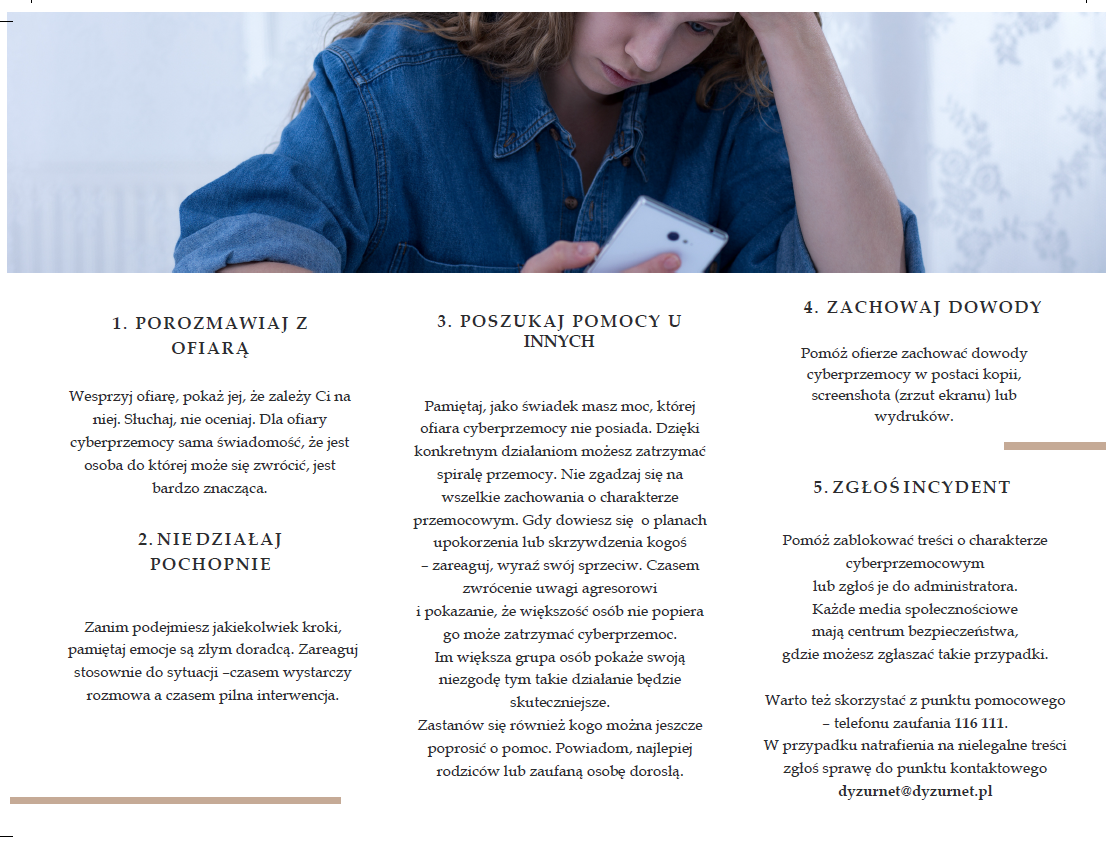 1. POROZMAWIAJ Z OFIARĄ

Wesprzyj ofiarę, pokaż jej, że zależy Ci na niej. Słuchaj, nie oceniaj. Dla ofiary cyberprzemocy sama świadomość, że jest osoba do której może się zwrócić, jest bardzo znacząca.

2. NIE DZIAŁAJ POCHOPNIE

Zanim podejmiesz jakiekolwiek kroki, pamiętaj emocje są złym doradcą. Zareaguj stosownie do sytuacji –czasem wystarczy rozmowa a czasem pilna interwencja.

3. POSZUKAJ POMOCY U INNYCH

Pamiętaj, jako świadek masz moc, której ofiara cyberprzemocy nie posiada. Dzięki konkretnym działaniom możesz zatrzymać spiralę przemocy. Nie zgadzaj się na wszelkie zachowania o charakterze przemocowym. Gdy dowiesz się o planach upokorzenia lub skrzywdzenia kogoś – zareaguj, wyraź swój sprzeciw. Czasem zwrócenie uwagi agresorowi i pokazanie, że większość osób nie popiera go może zatrzymać cyberprzemoc. Im większa grupa osób pokaże swoją niezgodę tym takie działanie będzie skuteczniejsze.
Zastanów się również kogo można jeszcze poprosić o pomoc. Powiadom, najlepiej rodziców lub zaufaną osobę dorosłą.

4. ZACHOWAJ DOWODY

Pomóż ofierze zachować dowody cyberprzemocy w postaci kopii, screenshota (zrzut ekranu) lub wydruków.

5. ZGŁOŚ INCYDENT

Pomóż zablokować treści o charakterze cyberprzemocowym lub zgłoś je do administratora.
Każde media społecznościowe mają centrum bezpieczeństwa, gdzie możesz zgłaszać takie przypadki.

Warto też skorzystać z punktu pomocowego – telefonu zaufania 116 111.
W przypadku natrafienia na nielegalne treści zgłoś sprawę do punktu kontaktowego
dyzurnet@dyzurnet.pl